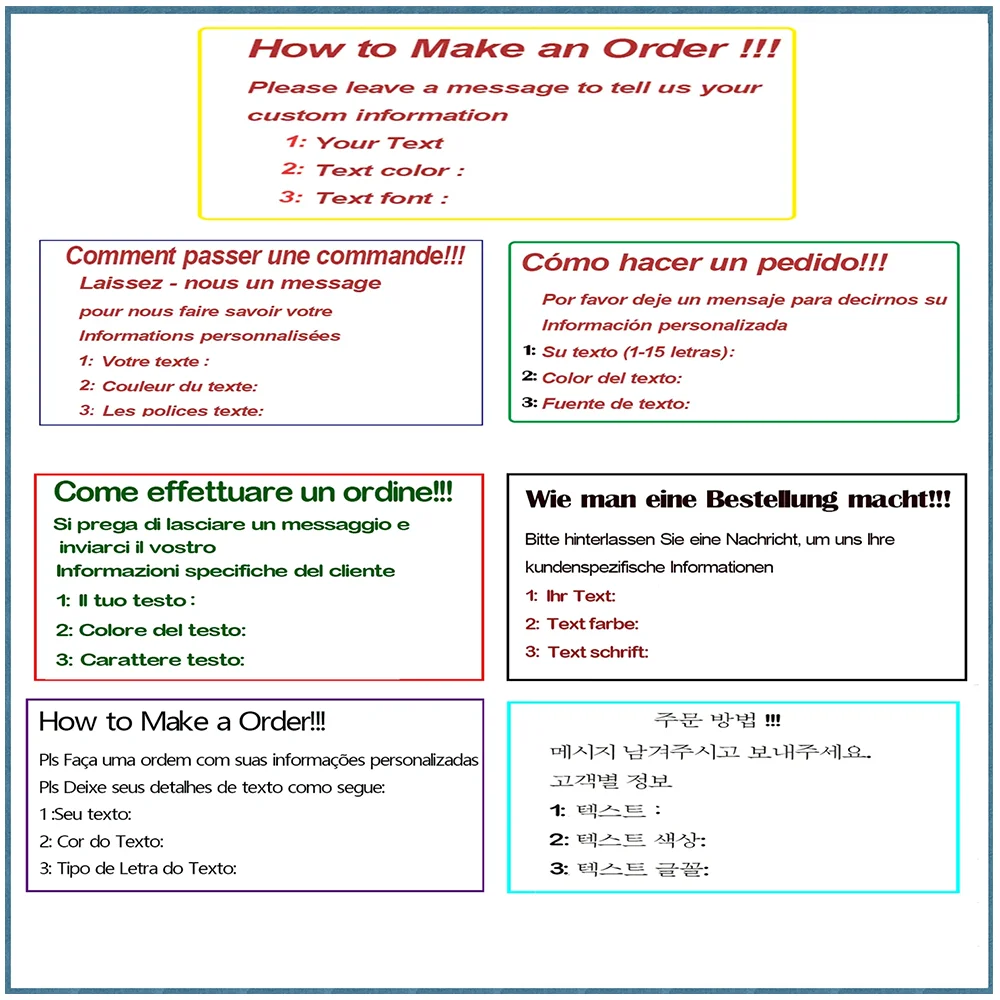 How to Make an Order !!!

Please leave a message to tell us your custom information

1: Your Text
2: Text color :
3: Text font :

Comment passer une commande!!!

Laissez - nous un message pour nous faire savoir votre Informations personnalisées

1: Votre texte :
2: Couleur du texte:
3: Les polices texte:

Cómo hacer un pedido!!!

Por favor deje un mensaje para decirnos su Información personalizada

1: Su texto (1-15 letras):
2: Color del texto:
3: Fuente de texto:

Come effettuare un ordine!!!

Si prega di lasciare un messaggio e inviarci il vostro Informazioni specifiche del cliente

1: Il tuo testo :
2: Colore del testo:
3: Carattere testo:

Wie man eine Bestellung macht!!!

Bitte hinterlassen Sie eine Nachricht, um uns Ihre kundenspezifische Informationen

1: Ihr Text:
2: Text farbe:
3: Text schrift:

How to Make a Order!!!

Pls Faça uma ordem com suas informações personalizadas
Pls Deixe seus detalhes de texto como segue:
1 :Seu texto:
2: Cor do Texto:
3: Tipo de Letra do Texto:

주문 방법 !!!

메시지 남겨주시고 보내주세요.
고객별 정보
1: 텍스트 :
2: 텍스트 색상:
3: 텍스트 글꼴: